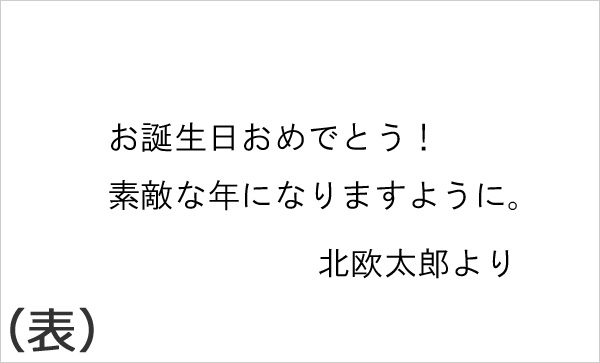 お誕生日おめでとう！
素敵な年になりますように。

北欧太郎より

（表）